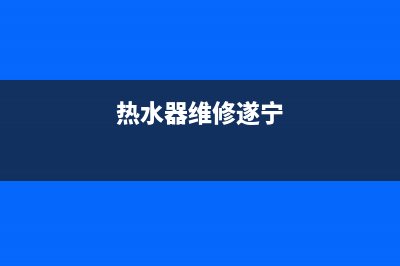 热水器维修遂宁